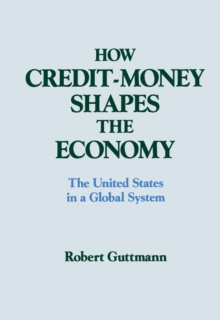 HOW
CREDIT-MONEY
SHAPES
THE
ECONOMY

The United States
in a Global System

Robert Guttmann